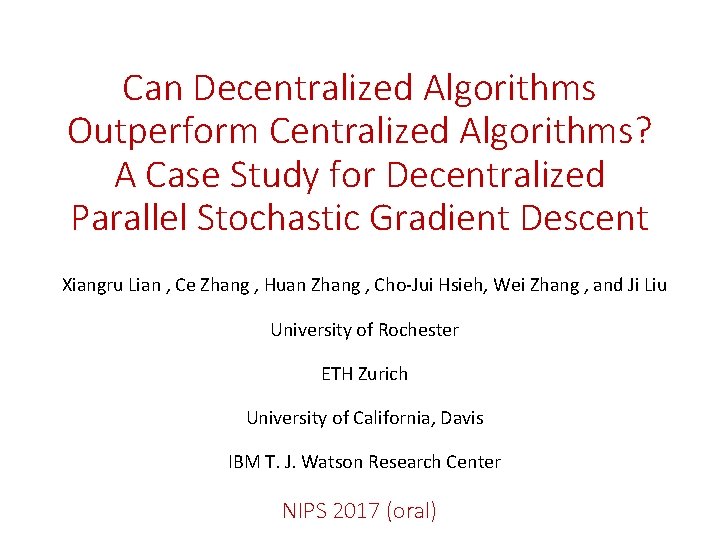 Can Decentralized Algorithms Outperform Centralized Algorithms? A Case Study for Decentralized Parallel Stochastic Gradient Descent

Xiangru Lian , Ce Zhang , Huan Zhang , Cho-Jui Hsieh, Wei Zhang , and Ji Liu

University of Rochester

ETH Zurich

University of California, Davis

IBM T. J. Watson Research Center

NIPS 2017 (oral)